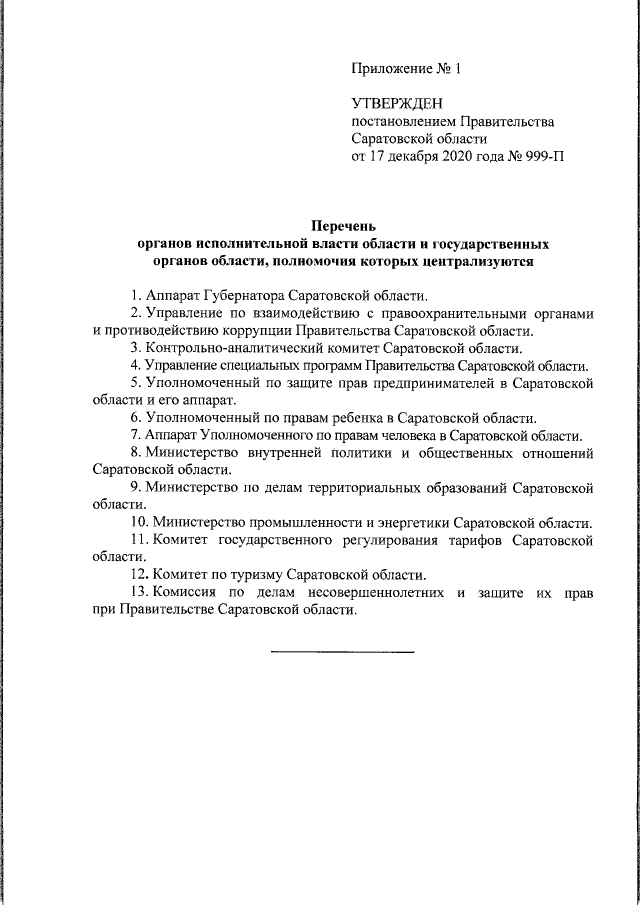 Приложение № 1

УТВЕРЖДЕН
постановлением Правительства
Саратовской области
от 17 декабря 2020 года № 999-П

Перечень
органов исполнительной власти области и государственных органов области, полномочия которых централизуются

1. Аппарат Губернатора Саратовской области.
2. Управление по взаимодействию с правоохранительными органами и противодействию коррупции Правительства Саратовской области.
3. Контрольно-аналитический комитет Саратовской области.
4. Управление специальных программ Правительства Саратовской области.
5. Уполномоченный по защите прав предпринимателей в Саратовской области и его аппарат.
6. Уполномоченный по правам ребенка в Саратовской области.
7. Аппарат Уполномоченного по правам человека в Саратовской области.
8. Министерство внутренней политики и общественных отношений Саратовской области.
9. Министерство по делам территориальных образований Саратовской области.
10. Министерство промышленности и энергетики Саратовской области.
11. Комитет государственного регулирования тарифов Саратовской области.
12. Комитет по туризму Саратовской области.
13. Комиссия по делам несовершеннолетних и защите их прав при Правительстве Саратовской области.